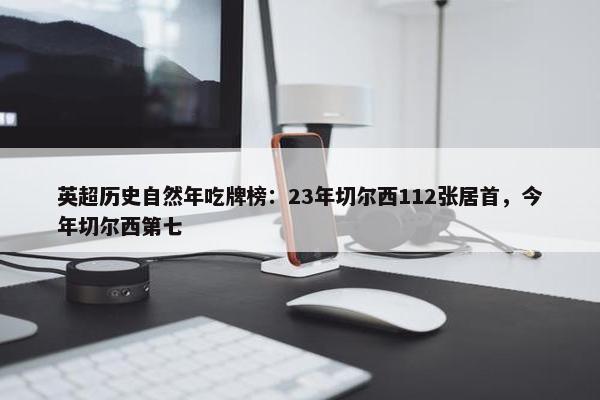 英超历史自然年吃牌榜：23年切尔西112张居首，今年切尔西第七